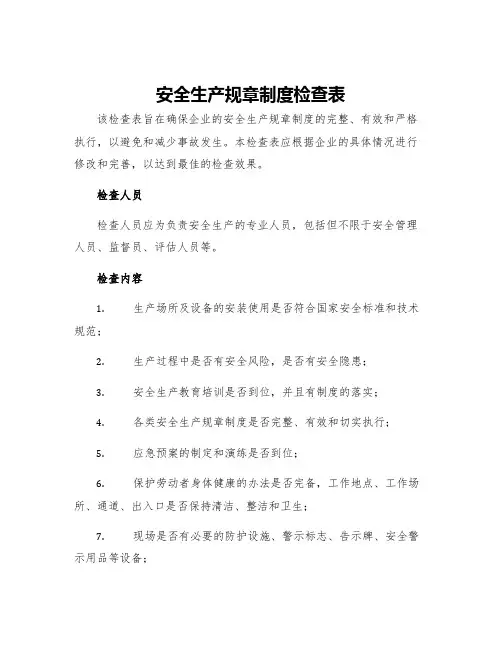 安全生产规章制度检查表

该检查表旨在确保企业的安全生产规章制度的完整、有效和严格执行，以避免和减少事故发生。本检查表应根据企业的具体情况进行修改和完善，以达到最佳的检查效果。

检查人员

检查人员应为负责安全生产的专业人员，包括但不限于安全管理人员、监督员、评估人员等。

检查内容

1. 生产场所及设备的安装使用是否符合国家安全标准和技术规范；

2. 生产过程中是否有安全风险，是否有安全隐患；

3. 安全生产教育培训是否到位，并且有制度的落实；

4. 各类安全生产规章制度是否完整、有效和切实执行；

5. 应急预案的制定和演练是否到位；

6. 保护劳动者身体健康的办法是否完备，工作地点、工作场所、通道、出入口是否保持清洁、整洁和卫生；

7. 现场是否有必要的防护设施、警示标志、告示牌、安全警示用品等设备；